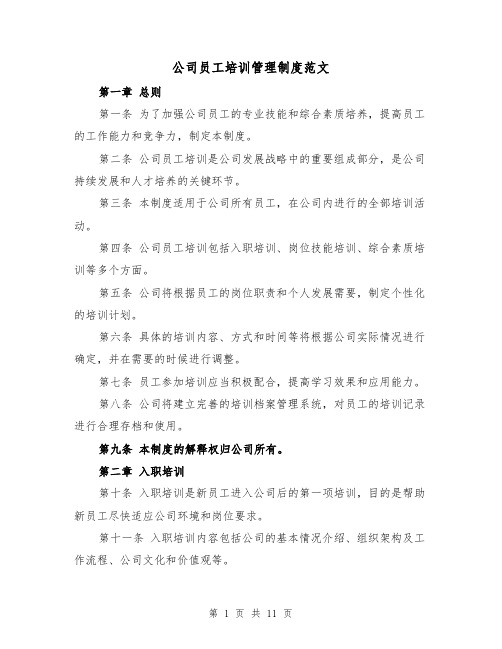 公司员工培训管理制度范文

第一章 总则

第一条 为了加强公司员工的专业技能和综合素质培养，提高员工的工作能力和竞争力，制定本制度。

第二条 公司员工培训是公司发展战略中的重要组成部分，是公司持续发展和人才培养的关键环节。

第三条 本制度适用于公司所有员工，在公司内进行的全部培训活动。

第四条 公司员工培训包括入职培训、岗位技能培训、综合素质培训等多个方面。

第五条 公司将根据员工的岗位职责和个人发展需要，制定个性化的培训计划。

第六条 具体的培训内容、方式和时间等将根据公司实际情况进行确定，并在需要的时候进行调整。

第七条 员工参加培训应当积极配合，提高学习效果和应用能力。

第八条 公司将建立完善的培训档案管理系统，对员工的培训记录进行合理存档和使用。

第九条 本制度的解释权归公司所有。

第二章 入职培训

第十条 入职培训是新员工进入公司后的第一项培训，目的是帮助新员工尽快适应公司环境和岗位要求。

第十一条 入职培训内容包括公司的基本情况介绍、组织架构及工作流程、公司文化和价值观等。

第 1 页 共 11 页